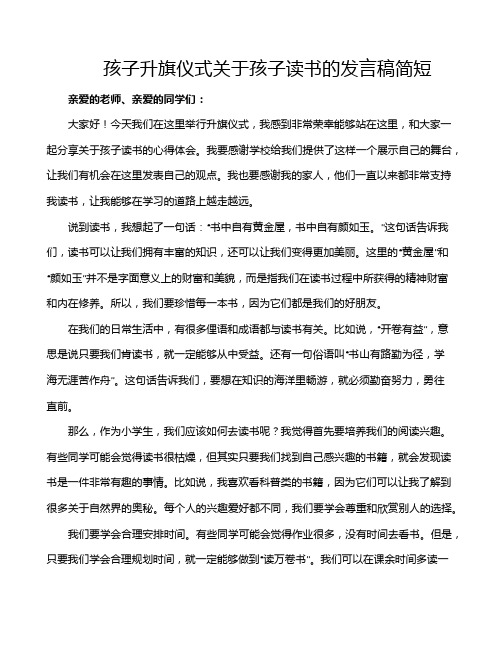 孩子升旗仪式关于孩子读书的发言稿简短

亲爱的老师、亲爱的同学们：

大家好！今天我们在这里举行升旗仪式，我感到非常荣幸能够站在这里，和大家一起分享关于孩子读书的心得体会。我要感谢学校给我们提供了这样一个展示自己的舞台，让我们有机会在这里发表自己的观点。我也要感谢我的家人，他们一直以来都非常支持我读书，让我能够在学习的道路上越走越远。

说到读书，我想起了一句话："书中自有黄金屋，书中自有颜如玉。"这句话告诉我们，读书可以让我们拥有丰富的知识，还可以让我们变得更加美丽。这里的"黄金屋"和"颜如玉"并不是字面意义上的财富和美貌，而是指我们在读书过程中所获得的精神财富和内在修养。所以，我们要珍惜每一本书，因为它们都是我们的好朋友。

在我们的日常生活中，有很多俚语和成语都与读书有关。比如说，"开卷有益"，意思是说只要我们肯读书，就一定能够从中受益。还有一句俗语叫"书山有路勤为径，学海无涯苦作舟"。这句话告诉我们，要想在知识的海洋里畅游，就必须勤奋努力，勇往直前。

那么，作为小学生，我们应该如何去读书呢？我觉得首先要培养我们的阅读兴趣。有些同学可能会觉得读书很枯燥，但其实只要我们找到自己感兴趣的书籍，就会发现读书是一件非常有趣的事情。比如说，我喜欢看科普类的书籍，因为它们可以让我了解到很多关于自然界的奥秘。每个人的兴趣爱好都不同，我们要学会尊重和欣赏别人的选择。

我们要学会合理安排时间。有些同学可能会觉得作业很多，没有时间去看书。但是，只要我们学会合理规划时间，就一定能够做到"读万卷书"。我们可以在课余时间多读一